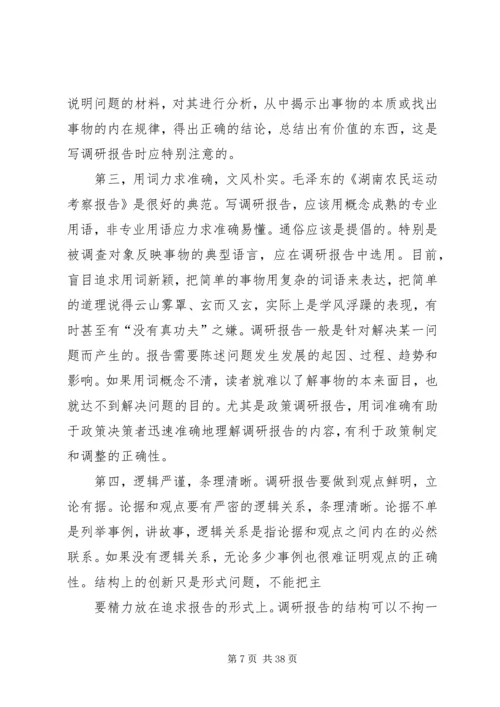 说明问题的材料，对其进行分析，从中揭示出事物的本质或找出事物的内在规律，得出正确的结论，总结出有价值的东西，这是写调研报告时应特别注意的。

第三，用词力求准确，文风朴实。毛泽东的《湖南农民运动考察报告》是很好的典范。写调研报告，应该用概念成熟的专业用语，非专业用语应力求准确易懂。通俗应该是提倡的。特别是被调查对象反映事物的典型语言，应在调研报告中选用。目前，盲目追求用词新颖，把简单的事物用复杂的词语来表达，把简单的道理说得云山雾罩、玄而又玄，实际上是学风浮躁的表现，有时甚至有“没有真功夫”之嫌。调研报告一般是针对解决某一问题而产生的。报告需要陈述问题发生发展的起因、过程、趋势和影响。如果用词概念不清，读者就难以了解事物的本来面目，也就达不到解决问题的目的。尤其是政策调研报告，用词准确有助于政策决策者迅速准确地理解调研报告的内容，有利于政策制定和调整的正确性。

第四，逻辑严谨，条理清晰。调研报告要做到观点鲜明，立论有据。论据和观点要有严密的逻辑关系，条理清晰。论据不单是列举事例，讲故事，逻辑关系是指论据和观点之间内在的必然联系。如果没有逻辑关系，无论多少事例也很难证明观点的正确性。结构上的创新只是形式问题，不能把主

要精力放在追求报告的形式上。调研报告的结构可以不拘一

第 7 页 共 38 页